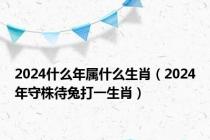 2024什么年属什么生肖（2024年守株待兔打一生肖）